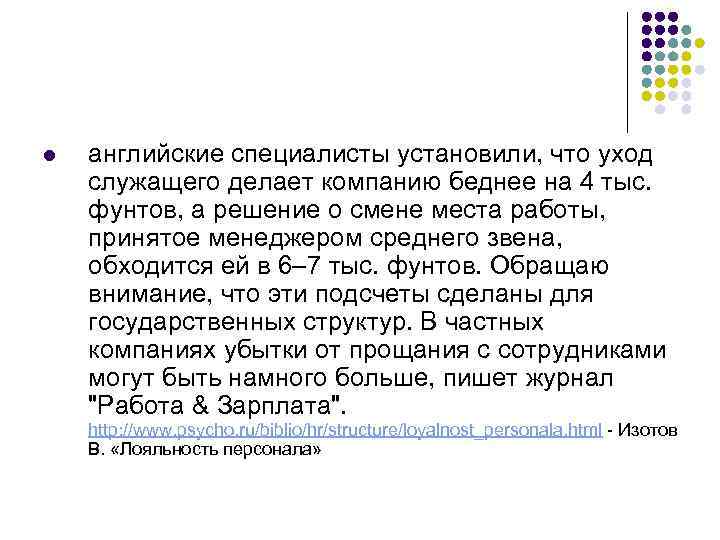 английские специалисты установили, что уход служащего делает компанию беднее на 4 тыс. фунтов, а решение о смене места работы, принятое менеджером среднего звена, обходится ей в 6–7 тыс. фунтов. Обращаю внимание, что эти подсчеты сделаны для государственных структур. В частных компаниях убытки от прощания с сотрудниками могут быть намного больше, пишет журнал "Работа & Зарплата". http://www.psycho.ru/biblio/hr/structure/loyalnost_personala.html - Изотов В. «Лояльность персонала»